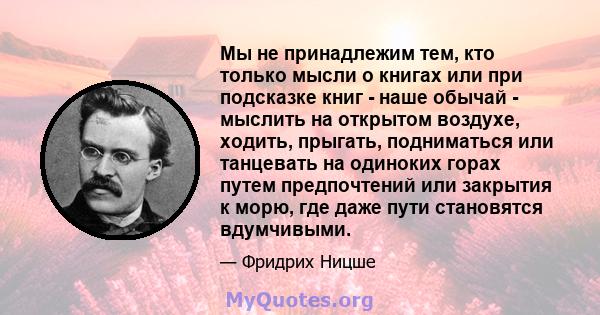 Мы не принадлежим тем, кто только мысли о книгах или при подсказке книг - наше обычай - мыслить на открытом воздухе, ходить, прыгать, подниматься или танцевать на одиноких горах путем предпочтений или закрытия к морю, где даже пути становятся вдумчивыми.

— Фридрих Ницше

MyQuotes.org